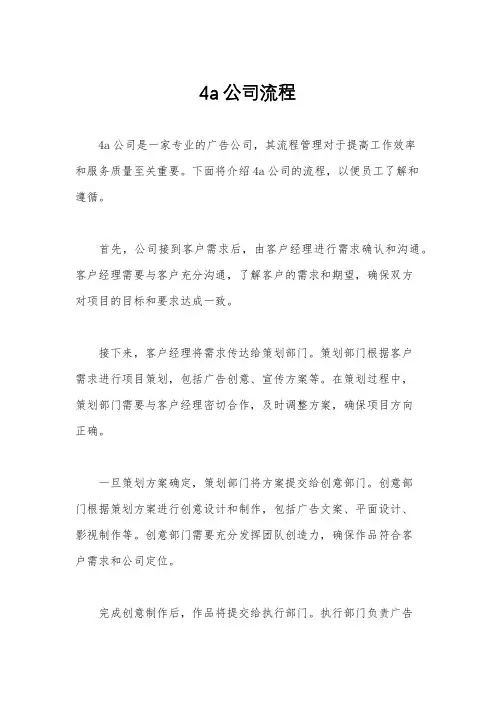 4a公司流程

4a公司是一家专业的广告公司，其流程管理对于提高工作效率和服务质量至关重要。下面将介绍4a公司的流程，以便员工了解和遵循。

首先，公司接到客户需求后，由客户经理进行需求确认和沟通。客户经理需要与客户充分沟通，了解客户的需求和期望，确保双方对项目的目标和要求达成一致。

接下来，客户经理将需求传达给策划部门。策划部门根据客户需求进行项目策划，包括广告创意、宣传方案等。在策划过程中，策划部门需要与客户经理密切合作，及时调整方案，确保项目方向正确。

一旦策划方案确定，策划部门将方案提交给创意部门。创意部门根据策划方案进行创意设计和制作，包括广告文案、平面设计、影视制作等。创意部门需要充分发挥团队创造力，确保作品符合客户需求和公司定位。

完成创意制作后，作品将提交给执行部门。执行部门负责广告